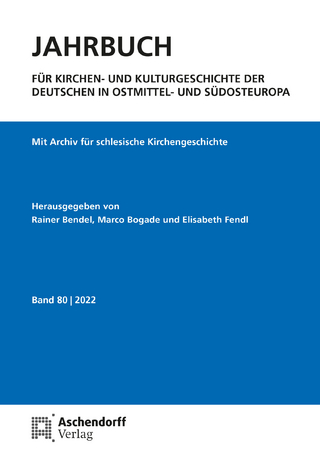 JAHRBUCH

FÜR KIRCHEN- UND KULTURGESCHICHTE DER DEUTSCHEN IN OSTMITTEL- UND SÜDOSTEUROPA

Mit Archiv für schlesische Kirchengeschichte

Herausgegeben von
Rainer Bendel, Marco Bogade und Elisabeth Fendl

Band 80 | 2022

Aschendorff
Verlag